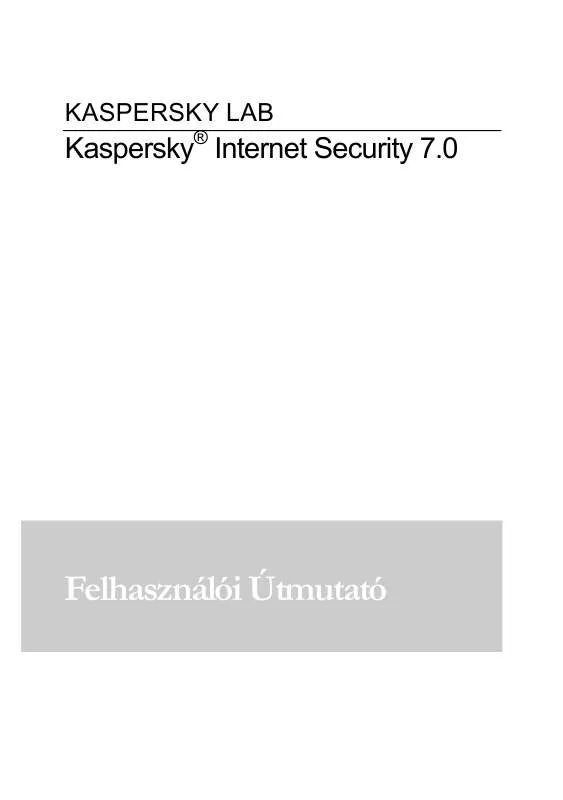 KASPERSKY LAB

Kaspersky® Internet Security 7.0

Felhasználói Útmutató